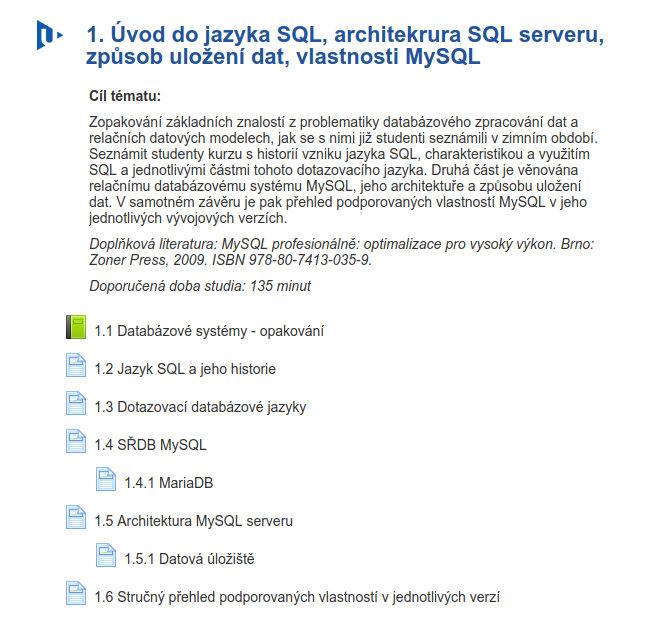 1. Úvod do jazyka SQL, architekrura SQL serveru, způsob uložení dat, vlastnosti MySQL

Cíl tématu:

Zopakování základních znalostí z problematiky databázového zpracování dat a relačních datových modelech, jak se s nimi již studenti seznámili v zimním období. Seznámit studenty kurzu s historií vzniku jazyka SQL, charakteristikou a využitím SQL a jednotlivými částmi tohoto dotazovacího jazyka. Druhá část je věnována relačnímu databázovému systému MySQL, jeho architektuře a způsobu uložení dat. V samotném závěru je pak přehled podporovaných vlastností MySQL v jeho jednotlivých vývojových verzích.

Doplňková literatura: MySQL profesionálně: optimalizace pro vysoký výkon. Brno: Zoner Press, 2009. ISBN 978-80-7413-035-9.

Doporučená doba studia: 135 minut

1.1 Databázové systémy - opakování

1.2 Jazyk SQL a jeho historie

1.3 Dotazovací databázové jazyky

1.4 SŘDB MySQL

1.4.1 MariaDB

1.5 Architektura MySQL serveru

1.5.1 Datová úložiště

1.6 Stručný přehled podporovaných vlastností v jednotlivých verzí